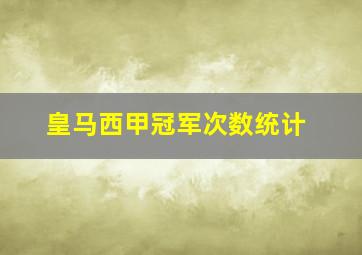 皇马西甲冠军次数统计